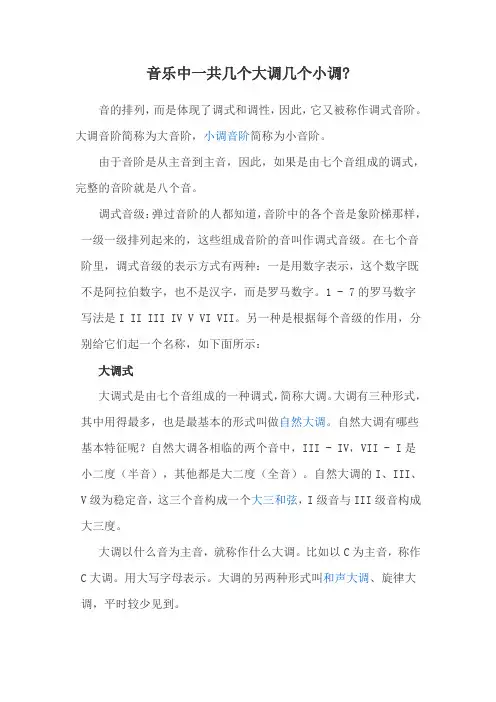 音乐中一共几个大调几个小调?

音的排列，而是体现了调式和调性，因此，它又被称作调式音阶。大调音阶简称为大音阶，小调音阶简称为小音阶。

由于音阶是从主音到主音，因此，如果是由七个音组成的调式，完整的音阶就是八个音。

调式音级：弹过音阶的人都知道，音阶中的各个音是象阶梯那样，一级一级排列起来的，这些组成音阶的音叫作调式音级。在七个音阶里，调式音级的表示方式有两种：一是用数字表示，这个数字既不是阿拉伯数字，也不是汉字，而是罗马数字。1 - 7 的罗马数字写法是 I II III IV V VI VII。另一种是根据每个音级的作用，分别给它们起一个名称，如下面所示：

大调式

大调式是由七个音组成的一种调式，简称大调。大调有三种形式，其中用得最多，也是最基本的形式叫做自然大调。自然大调有哪些基本特征呢？自然大调各相临的两个音中，III - IV，VII - I 是小二度（半音），其他都是大二度（全音）。自然大调的 I、III、V 级为稳定音，这三个音构成一个大三和弦，I 级音与 III 级音构成大三度。

大调以什么音为主音，就称作什么大调。比如以 C 为主音，称作 C 大调。用大写字母表示。大调的另两种形式叫和声大调、旋律大调，平时较少见到。